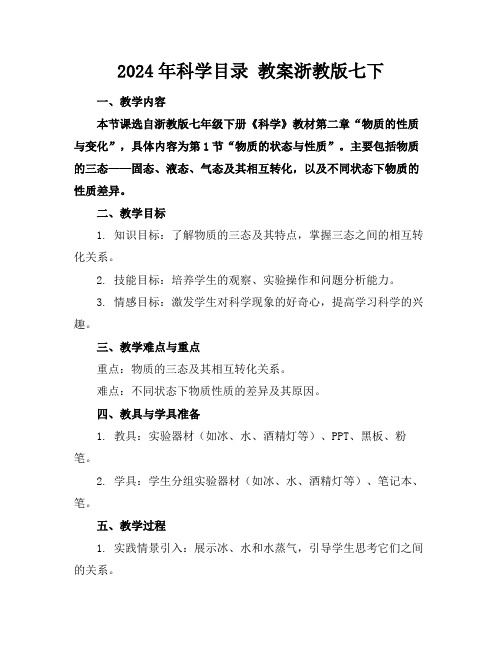 2024年科学目录 教案浙教版七下

一、教学内容

本节课选自浙教版七年级下册《科学》教材第二章“物质的性质与变化”，具体内容为第1节“物质的状态与性质”。主要包括物质的三态——固态、液态、气态及其相互转化，以及不同状态下物质的性质差异。

二、教学目标

1. 知识目标：了解物质的三态及其特点，掌握三态之间的相互转化关系。

2. 技能目标：培养学生的观察、实验操作和问题分析能力。

3. 情感目标：激发学生对科学现象的好奇心，提高学习科学的兴趣。

三、教学难点与重点

重点：物质的三态及其相互转化关系。

难点：不同状态下物质性质的差异及其原因。

四、教具与学具准备

1. 教具：实验器材（如冰、水、酒精灯等）、PPT、黑板、粉笔。

2. 学具：学生分组实验器材（如冰、水、酒精灯等）、笔记本、笔。

五、教学过程

1. 实践情景引入：展示冰、水和水蒸气，引导学生思考它们之间的关系。